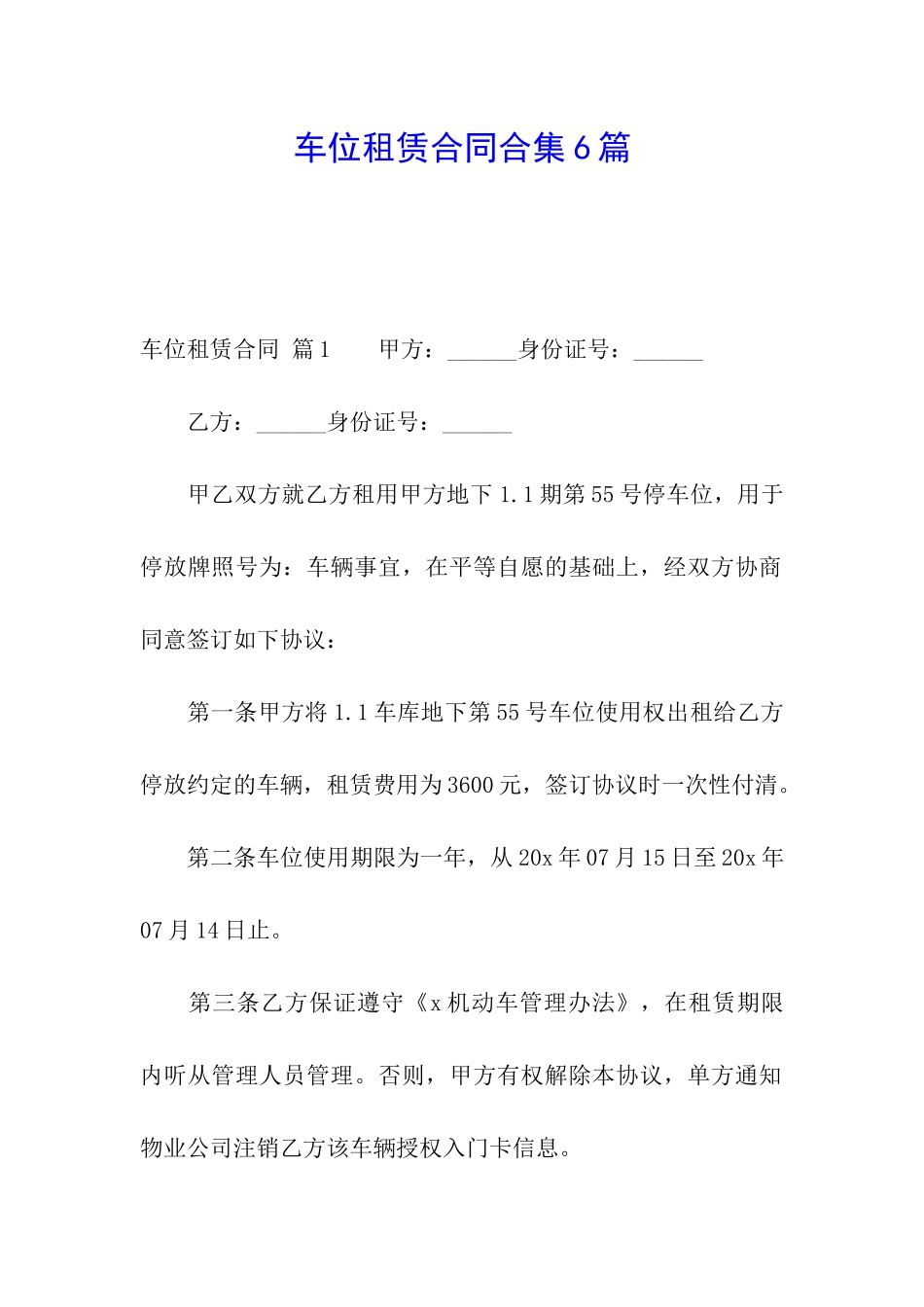 车位租赁合同合集6篇

车位租赁合同 篇1　　甲方：______身份证号：______

乙方：______身份证号：______

甲乙双方就乙方租用甲方地下1.1期第55号停车位，用于停放牌照号为：车辆事宜，在平等自愿的基础上，经双方协商同意签订如下协议：

第一条甲方将1.1车库地下第55号车位使用权出租给乙方停放约定的车辆，租赁费用为3600元，签订协议时一次性付清。

第二条车位使用期限为一年，从20x年07月15日至20x年07月14日止。

第三条乙方保证遵守《x机动车管理办法》，在租赁期限内听从管理人员管理。否则，甲方有权解除本协议，单方通知物业公司注销乙方该车辆授权入门卡信息。